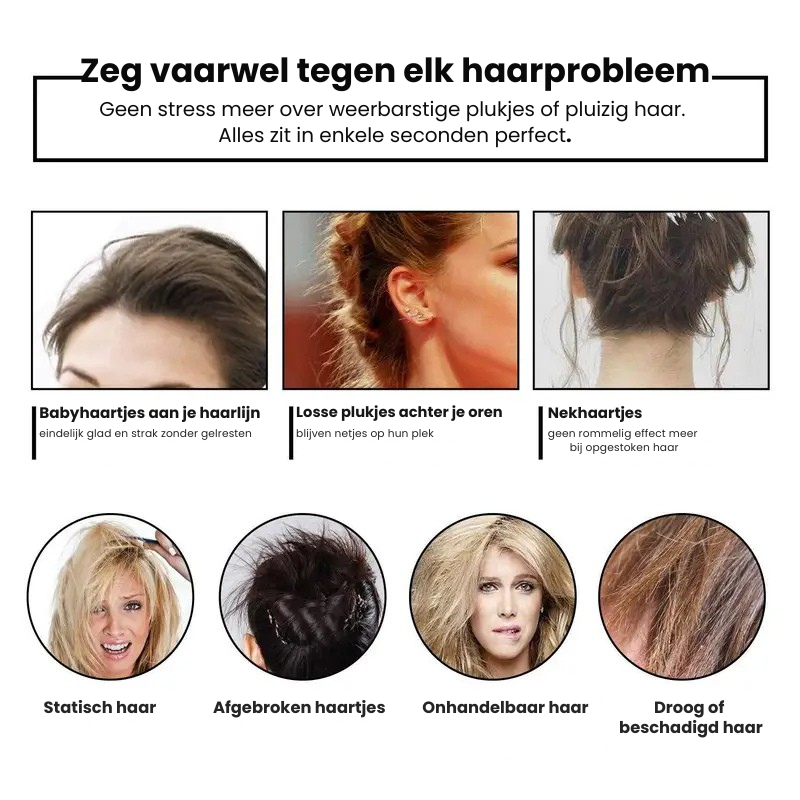 Zeg vaarwel tegen elk haarprobleem

Geen stress meer over weerbarstige plukjes of pluizig haar. Alles zit in enkele seconden perfect.

Babyhaartjes aan je haarlijn
eindelijk glad en strak zonder gelresten

Losse plukjes achter je oren
blijven netjes op hun plek

Nekhaartjes
geen rommelig effect meer bij opgestoken haar

Statisch haar

Afgebroken haartjes

Onhandelbaar haar

Droog of beschadigd haar